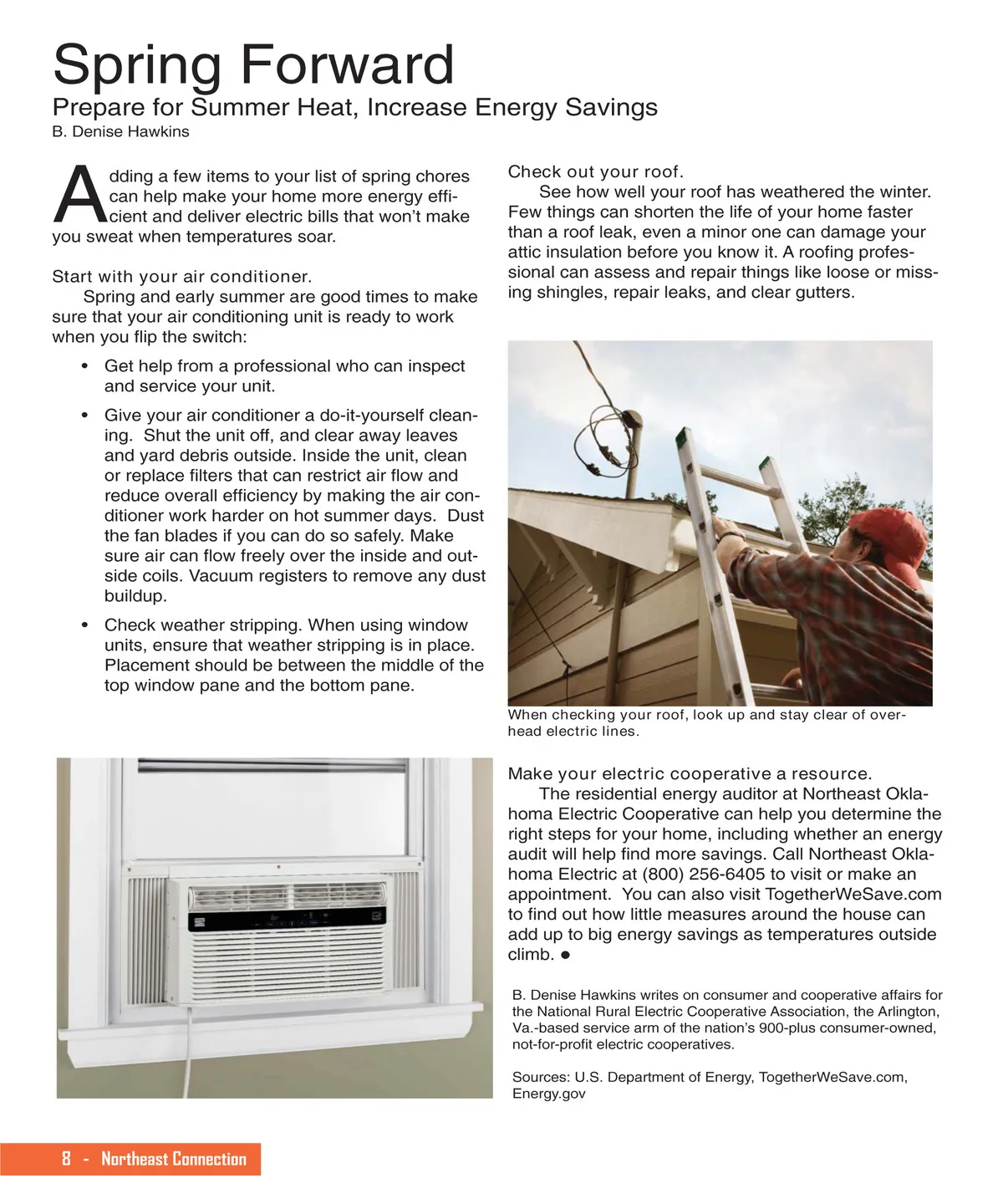 Spring Forward

Prepare for Summer Heat, Increase Energy Savings

B. Denise Hawkins

Adding a few items to your list of spring chores can help make your home more energy efficient and deliver electric bills that won't make you sweat when temperatures soar.

Start with your air conditioner.

Spring and early summer are good times to make sure that your air conditioning unit is ready to work when you flip the switch:

• Get help from a professional who can inspect and service your unit.

• Give your air conditioner a do-it-yourself cleaning. Shut the unit off, and clear away leaves and yard debris outside. Inside the unit, clean or replace filters that can restrict air flow and reduce overall efficiency by making the air conditioner work harder on hot summer days. Dust the fan blades if you can do so safely. Make sure air can flow freely over the inside and outside coils. Vacuum registers to remove any dust buildup.

• Check weather stripping. When using window units, ensure that weather stripping is in place. Placement should be between the middle of the top window pane and the bottom pane.

Check out your roof.

See how well your roof has weathered the winter. Few things can shorten the life of your home faster than a roof leak, even a minor one can damage your attic insulation before you know it. A roofing professional can assess and repair things like loose or missing shingles, repair leaks, and clear gutters.

When checking your roof, look up and stay clear of overhead electric lines.

Make your electric cooperative a resource.

The residential energy auditor at Northeast Oklahoma Electric Cooperative can help you determine the right steps for your home, including whether an energy audit will help find more savings. Call Northeast Oklahoma Electric at (800) 256-6405 to visit or make an appointment. You can also visit TogetherWeSave.com to find out how little measures around the house can add up to big energy savings as temperatures outside climb. ●

B. Denise Hawkins writes on consumer and cooperative affairs for the National Rural Electric Cooperative Association, the Arlington, Va.-based service arm of the nation's 900-plus consumer-owned, not-for-profit electric cooperatives.

Sources: U.S. Department of Energy, TogetherWeSave.com, Energy.gov

8 - Northeast Connection